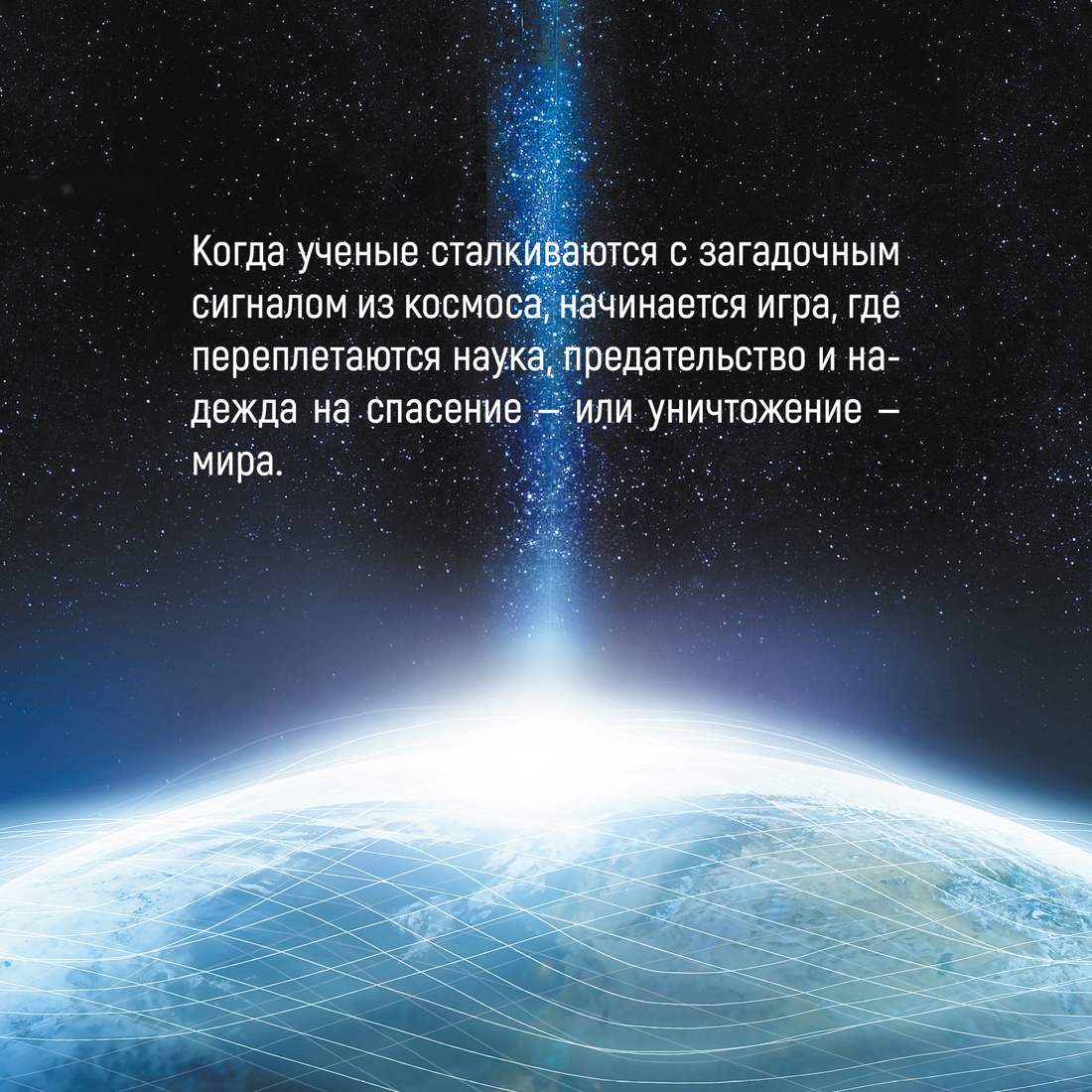 Когда ученые сталкиваются с загадочным сигналом из космоса, начинается игра, где переплетаются наука, предательство и надежда на спасение — или уничтожение — мира.